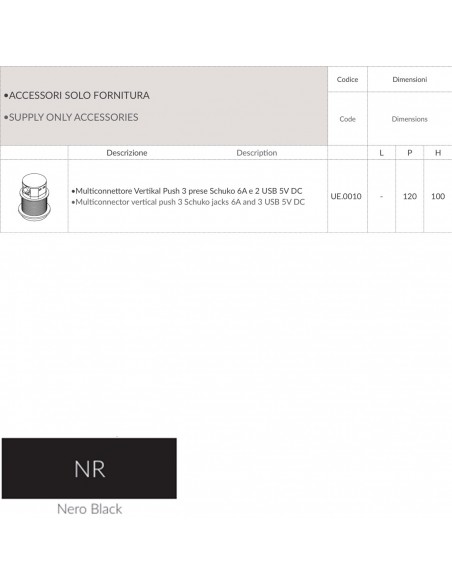 | •ACCESSORI SOLO FORNITURA •SUPPLY ONLY ACCESSORIES | | Codice Code | Dimensioni Dimensions | | |
|---|---|---|---|---|---|
| | Descrizione Description | | L | P | H |
| | •Multiconnettore Vertikal Push 3 prese Schuko 6A e 2 USB 5V DC •Multiconnector vertical push 3 Schuko jacks 6A and 3 USB 5V DC | UE.0010 | - | 120 | 100 |

NR

Nero Black